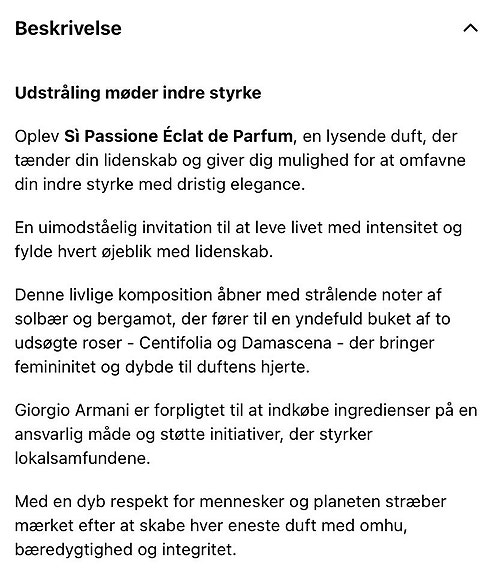 Beskrivelse

Udstråling møder indre styrke

Oplev Sì Passione Éclat de Parfum, en lysende duft, der tænder din lidenskab og giver dig mulighed for at omfavne din indre styrke med dristig elegance.

En uimodståelig invitation til at leve livet med intensitet og fylde hvert øjeblik med lidenskab.

Denne livlige komposition åbner med strålende noter af solbær og bergamot, der fører til en yndefuld buket af to udsøgte roser - Centifolia og Damascena - der bringer femininitet og dybde til duftens hjerte.

Giorgio Armani er forpligtet til at indkøbe ingredienser på en ansvarlig måde og støtte initiativer, der styrker lokalsamfundene.

Med en dyb respekt for mennesker og planeten stræber mærket efter at skabe hver eneste duft med omhu, bæredygtighed og integritet.